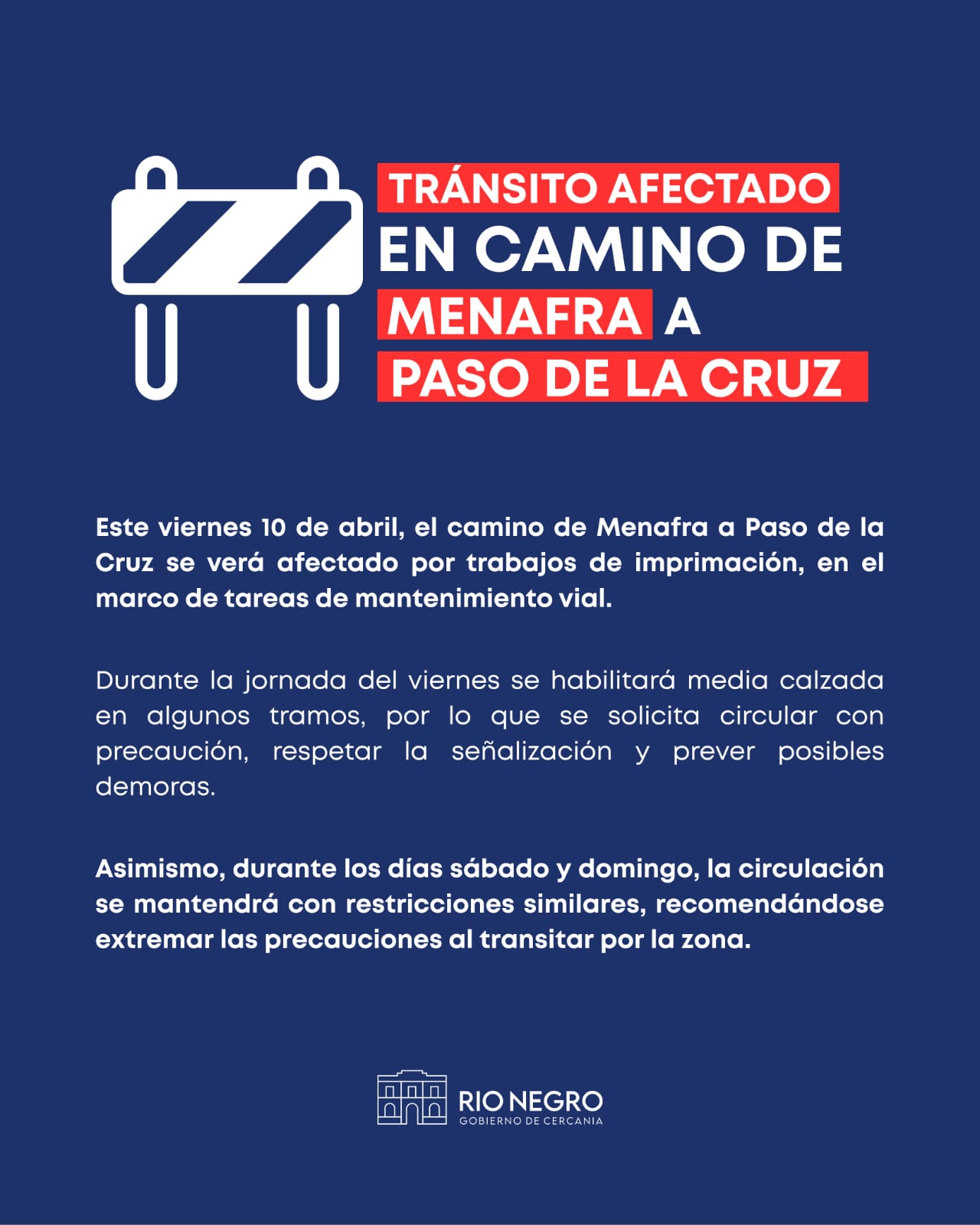 TRÁNSITO AFECTADO
EN CAMINO DE
MENAFRA A
PASO DE LA CRUZ

Este viernes 10 de abril, el camino de Menafra a Paso de la Cruz se verá afectado por trabajos de imprimación, en el marco de tareas de mantenimiento vial.

Durante la jornada del viernes se habilitará media calzada en algunos tramos, por lo que se solicita circular con precaución, respetar la señalización y prever posibles demoras.

Asimismo, durante los días sábado y domingo, la circulación se mantendrá con restricciones similares, recomendándose extremar las precauciones al transitar por la zona.

RIO NEGRO
GOBIERNO DE CERCANIA